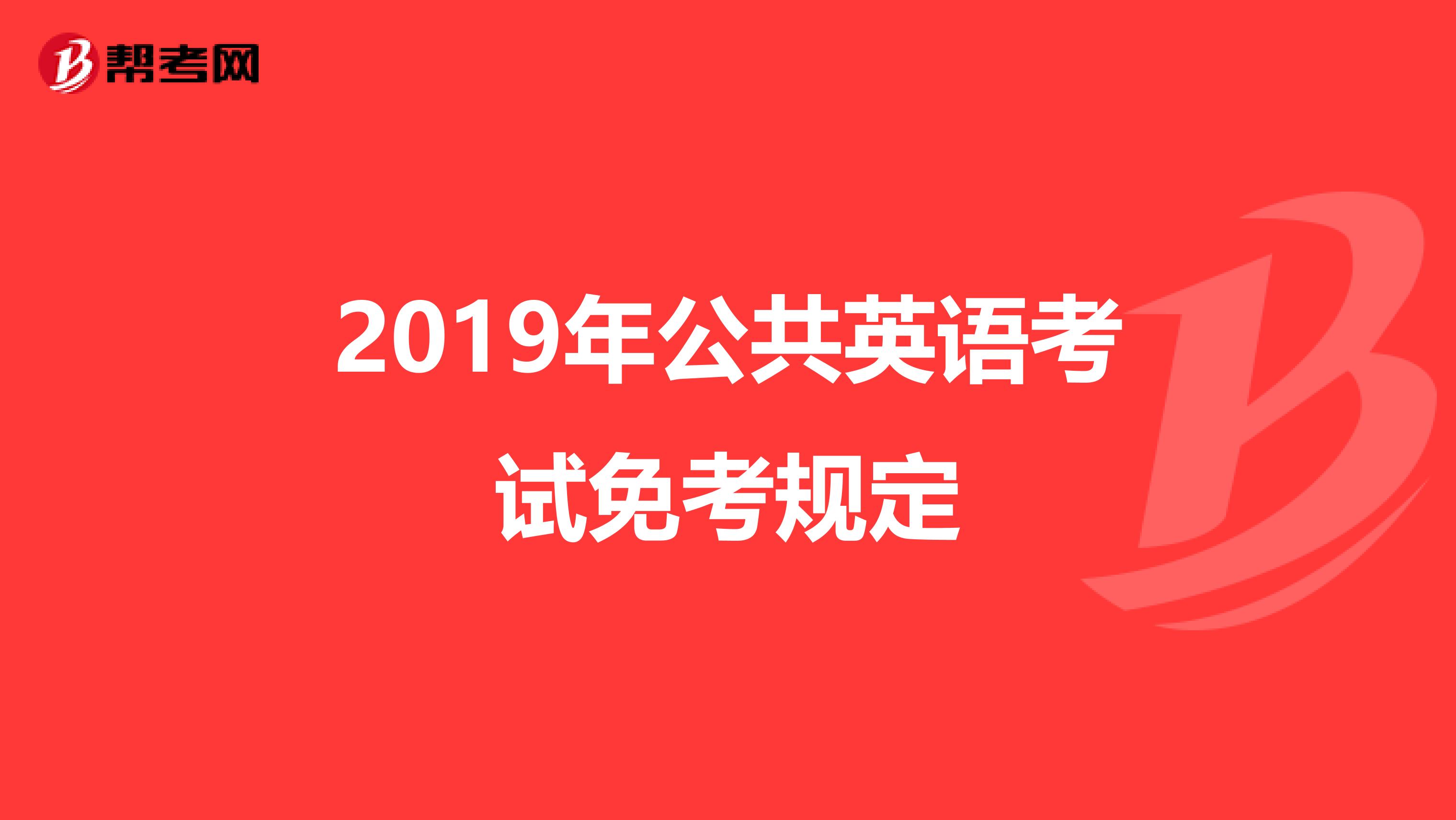 帮考网

2019年公共英语考试免考规定